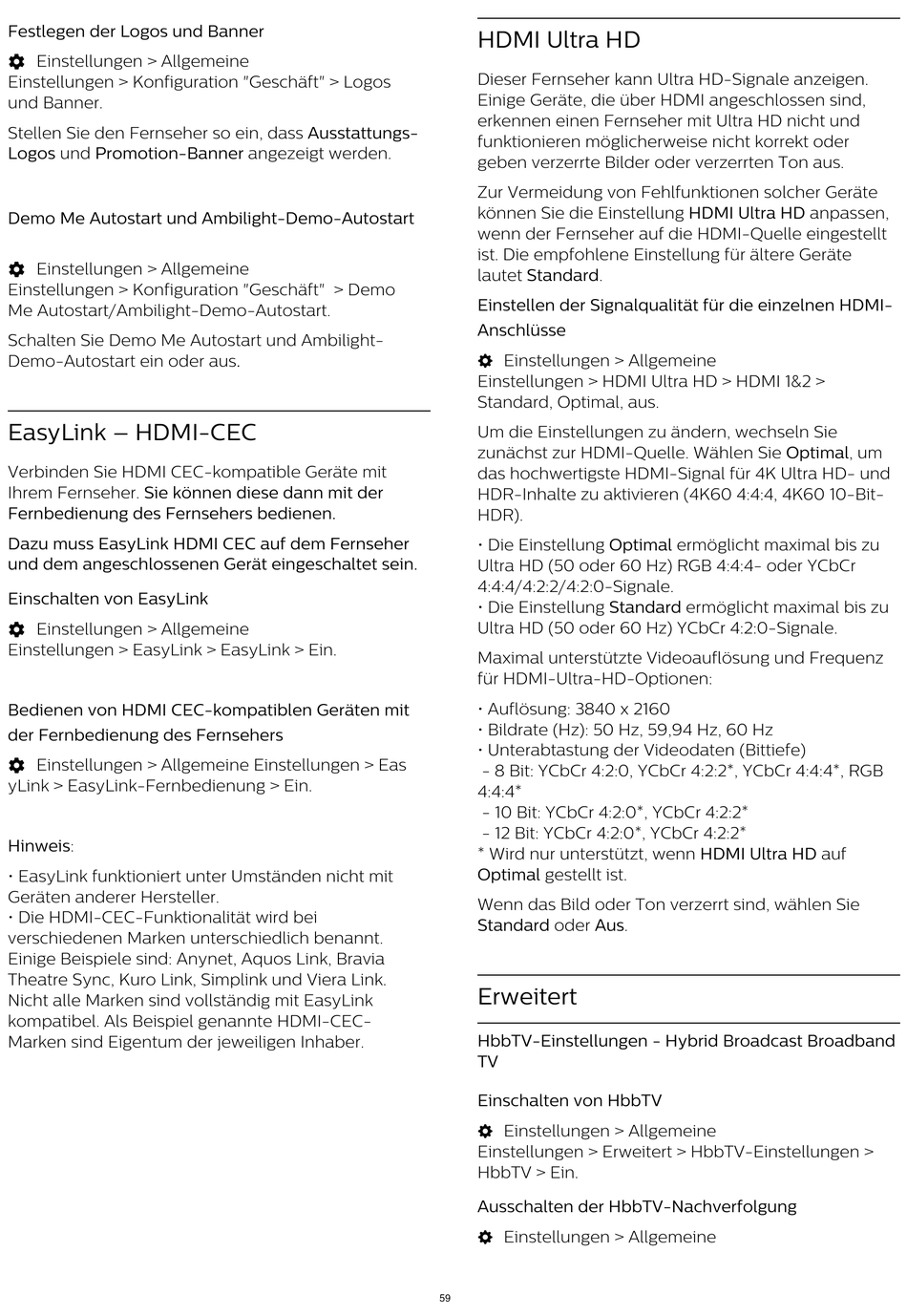 Festlegen der Logos und Banner

Einstellungen > Allgemeine Einstellungen > Konfiguration "Geschäft" > Logos und Banner.

Stellen Sie den Fernseher so ein, dass Ausstattungs-Logos und Promotion-Banner angezeigt werden.

Demo Me Autostart und Ambilight-Demo-Autostart

Einstellungen > Allgemeine Einstellungen > Konfiguration "Geschäft" > Demo Me Autostart/Ambilight-Demo-Autostart.

Schalten Sie Demo Me Autostart und Ambilight-Demo-Autostart ein oder aus.

EasyLink – HDMI-CEC

Verbinden Sie HDMI CEC-kompatible Geräte mit Ihrem Fernseher. Sie können diese dann mit der Fernbedienung des Fernsehers bedienen.

Dazu muss EasyLink HDMI CEC auf dem Fernseher und dem angeschlossenen Gerät eingeschaltet sein.

Einschalten von EasyLink

Einstellungen > Allgemeine Einstellungen > EasyLink > EasyLink > Ein.

Bedienen von HDMI CEC-kompatiblen Geräten mit der Fernbedienung des Fernsehers

Einstellungen > Allgemeine Einstellungen > EasyLink > EasyLink-Fernbedienung > Ein.

Hinweis:

• EasyLink funktioniert unter Umständen nicht mit Geräten anderer Hersteller.
• Die HDMI-CEC-Funktionalität wird bei verschiedenen Marken unterschiedlich benannt. Einige Beispiele sind: Anynet, Aquos Link, Bravia Theatre Sync, Kuro Link, Simplink und Viera Link. Nicht alle Marken sind vollständig mit EasyLink kompatibel. Als Beispiel genannte HDMI-CEC-Marken sind Eigentum der jeweiligen Inhaber.

HDMI Ultra HD

Dieser Fernseher kann Ultra HD-Signale anzeigen. Einige Geräte, die über HDMI angeschlossen sind, erkennen einen Fernseher mit Ultra HD nicht und funktionieren möglicherweise nicht korrekt oder geben verzerrte Bilder oder verzerrten Ton aus.

Zur Vermeidung von Fehlfunktionen solcher Geräte können Sie die Einstellung HDMI Ultra HD anpassen, wenn der Fernseher auf die HDMI-Quelle eingestellt ist. Die empfohlene Einstellung für ältere Geräte lautet Standard.

Einstellen der Signalqualität für die einzelnen HDMI-Anschlüsse

Einstellungen > Allgemeine Einstellungen > HDMI Ultra HD > HDMI 1&2 > Standard, Optimal, aus.

Um die Einstellungen zu ändern, wechseln Sie zunächst zur HDMI-Quelle. Wählen Sie Optimal, um das hochwertigste HDMI-Signal für 4K Ultra HD- und HDR-Inhalte zu aktivieren (4K60 4:4:4, 4K60 10-Bit-HDR).

• Die Einstellung Optimal ermöglicht maximal bis zu Ultra HD (50 oder 60 Hz) RGB 4:4:4- oder YCbCr 4:4:4/4:2:2/4:2:0-Signale.
• Die Einstellung Standard ermöglicht maximal bis zu Ultra HD (50 oder 60 Hz) YCbCr 4:2:0-Signale.

Maximal unterstützte Videoauflösung und Frequenz für HDMI-Ultra-HD-Optionen:

• Auflösung: 3840 x 2160
• Bildrate (Hz): 50 Hz, 59,94 Hz, 60 Hz
• Unterabtastung der Videodaten (Bittiefe)
 - 8 Bit: YCbCr 4:2:0, YCbCr 4:2:2*, YCbCr 4:4:4*, RGB 4:4:4*
 - 10 Bit: YCbCr 4:2:0*, YCbCr 4:2:2*
 - 12 Bit: YCbCr 4:2:0*, YCbCr 4:2:2*
* Wird nur unterstützt, wenn HDMI Ultra HD auf Optimal gestellt ist.

Wenn das Bild oder Ton verzerrt sind, wählen Sie Standard oder Aus.

Erweitert

HbbTV-Einstellungen - Hybrid Broadcast Broadband TV

Einschalten von HbbTV

Einstellungen > Allgemeine Einstellungen > Erweitert > HbbTV-Einstellungen > HbbTV > Ein.

Ausschalten der HbbTV-Nachverfolgung

Einstellungen > Allgemeine

59